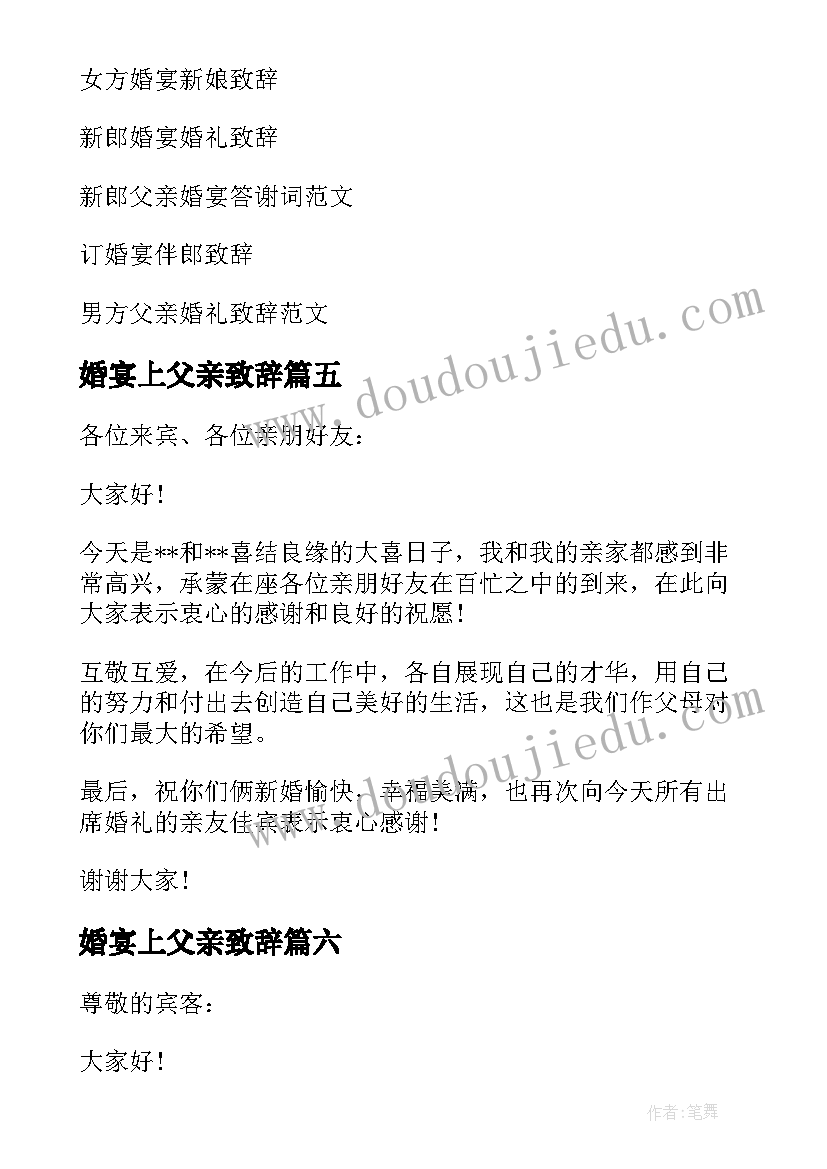 女方婚宴新娘致辞

新郎婚宴婚礼致辞

新郎父亲婚宴答谢词范文

订婚宴伴郎致辞

男方父亲婚礼致辞范文

婚宴上父亲致辞篇五

各位来宾、各位亲朋好友：

大家好！

今天是**和**喜结良缘的大喜日子，我和我的亲家都感到非常高兴，承蒙在座各位亲朋好友在百忙之中的到来，在此向大家表示衷心的感谢和良好的祝愿！

互敬互爱，在今后的工作中，各自展现自己的才华，用自己的努力和付出去创造自己美好的生活，这也是我们作父母对你们最大的希望。

最后，祝你们俩新婚愉快，幸福美满，也再次向今天所有出席婚礼的亲友佳宾表示衷心感谢！

谢谢大家！

婚宴上父亲致辞篇六

尊敬的宾客：

大家好！

www.doudoujiedu.com

www.doudoujiedu.com

作者:笔舞